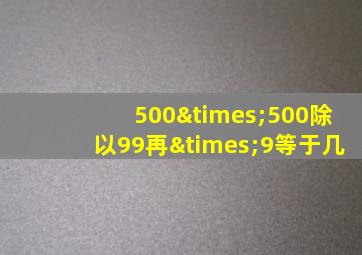 500&times;500除以99再&times;9等于几